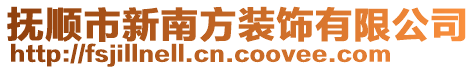 抚顺市新南方装饰有限公司
http://fsjillnell.cn.coovee.com